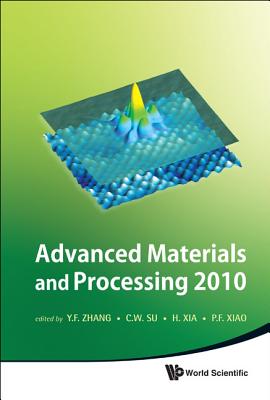 Advanced Materials and Processing 2010

edited by Y.F. ZHANG • C.W. SU • H. XIA • P.F. XIAO

World Scientific